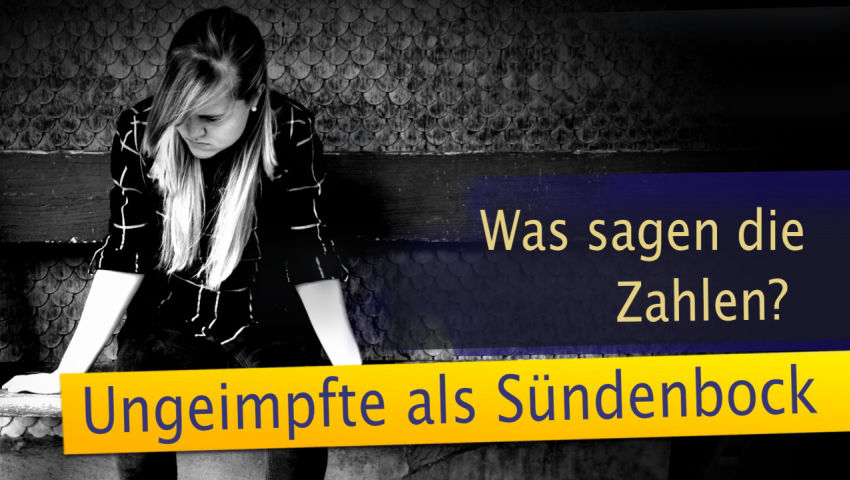 Was sagen die Zahlen?

Ungeimpfte als Sündenbock